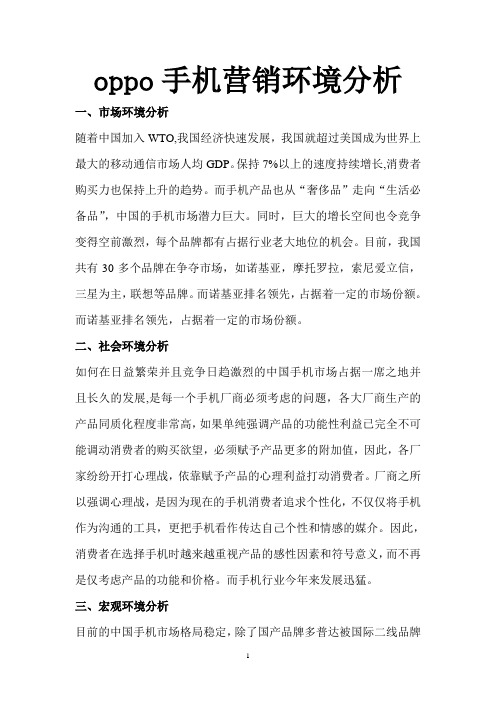 oppo 手机营销环境分析

一、市场环境分析

随着中国加入 WTO,我国经济快速发展，我国就超过美国成为世界上最大的移动通信市场人均 GDP。保持 7%以上的速度持续增长,消费者购买力也保持上升的趋势。而手机产品也从“奢侈品”走向“生活必备品”，中国的手机市场潜力巨大。同时，巨大的增长空间也令竞争变得空前激烈，每个品牌都有占据行业老大地位的机会。目前，我国共有 30 多个品牌在争夺市场，如诺基亚，摩托罗拉，索尼爱立信，三星为主，联想等品牌。而诺基亚排名领先，占据着一定的市场份额。而诺基亚排名领先，占据着一定的市场份额。

二、社会环境分析

如何在日益繁荣并且竞争日趋激烈的中国手机市场占据一席之地并且长久的发展,是每一个手机厂商必须考虑的问题，各大厂商生产的产品同质化程度非常高，如果单纯强调产品的功能性利益已完全不可能调动消费者的购买欲望，必须赋予产品更多的附加值，因此，各厂家纷纷开打心理战，依靠赋予产品的心理利益打动消费者。厂商之所以强调心理战，是因为现在的手机消费者追求个性化，不仅仅将手机作为沟通的工具，更把手机看作传达自己个性和情感的媒介。因此，消费者在选择手机时越来越重视产品的感性因素和符号意义，而不再是仅考虑产品的功能和价格。而手机行业今年来发展迅猛。

三、宏观环境分析

目前的中国手机市场格局稳定，除了国产品牌多普达被国际二线品牌

1